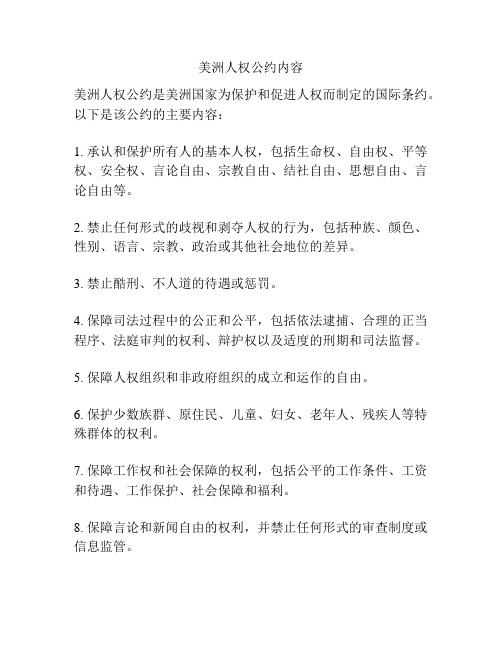 美洲人权公约内容

美洲人权公约是美洲国家为保护和促进人权而制定的国际条约。以下是该公约的主要内容：

1. 承认和保护所有人的基本人权，包括生命权、自由权、平等权、安全权、言论自由、宗教自由、结社自由、思想自由、言论自由等。

2. 禁止任何形式的歧视和剥夺人权的行为，包括种族、颜色、性别、语言、宗教、政治或其他社会地位的差异。

3. 禁止酷刑、不人道的待遇或惩罚。

4. 保障司法过程中的公正和公平，包括依法逮捕、合理的正当程序、法庭审判的权利、辩护权以及适度的刑期和司法监督。

5. 保障人权组织和非政府组织的成立和运作的自由。

6. 保护少数族群、原住民、儿童、妇女、老年人、残疾人等特殊群体的权利。

7. 保障工作权和社会保障的权利，包括公平的工作条件、工资和待遇、工作保护、社会保障和福利。

8. 保障言论和新闻自由的权利，并禁止任何形式的审查制度或信息监管。